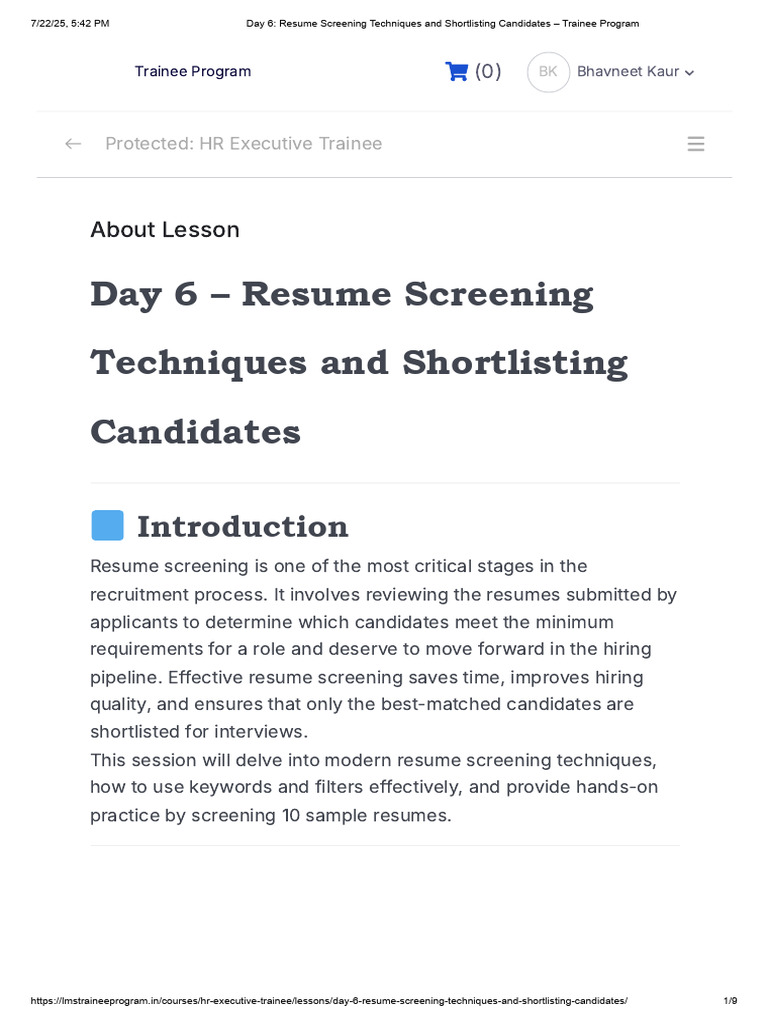 7/22/25, 5:42 PM

Day 6: Resume Screening Techniques and Shortlisting Candidates – Trainee Program

Trainee Program

(0)

BK Bhavneet Kaur

Protected: HR Executive Trainee

About Lesson

Day 6 – Resume Screening Techniques and Shortlisting Candidates

Introduction

Resume screening is one of the most critical stages in the recruitment process. It involves reviewing the resumes submitted by applicants to determine which candidates meet the minimum requirements for a role and deserve to move forward in the hiring pipeline. Effective resume screening saves time, improves hiring quality, and ensures that only the best-matched candidates are shortlisted for interviews.
This session will delve into modern resume screening techniques, how to use keywords and filters effectively, and provide hands-on practice by screening 10 sample resumes.

https://lmstraineeprogram.in/courses/hr-executive-trainee/lessons/day-6-resume-screening-techniques-and-shortlisting-candidates/

1/9